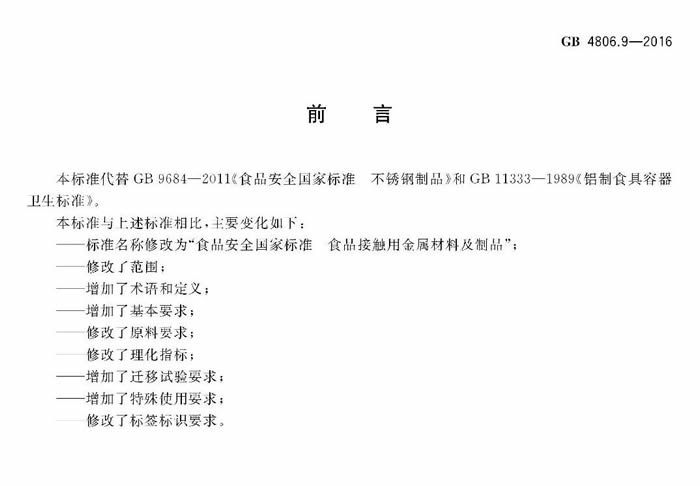 GB 4806.9—2016

前　言

本标准代替 GB 9684—2011《食品安全国家标准　不锈钢制品》和 GB 11333—1989《铝制食具容器卫生标准》。

本标准与上述标准相比，主要变化如下：

——标准名称修改为“食品安全国家标准　食品接触用金属材料及制品”；

——修改了范围；

——增加了术语和定义；

——增加了基本要求；

——修改了原料要求；

——修改了理化指标；

——增加了迁移试验要求；

——增加了特殊使用要求；

——修改了标签标识要求。